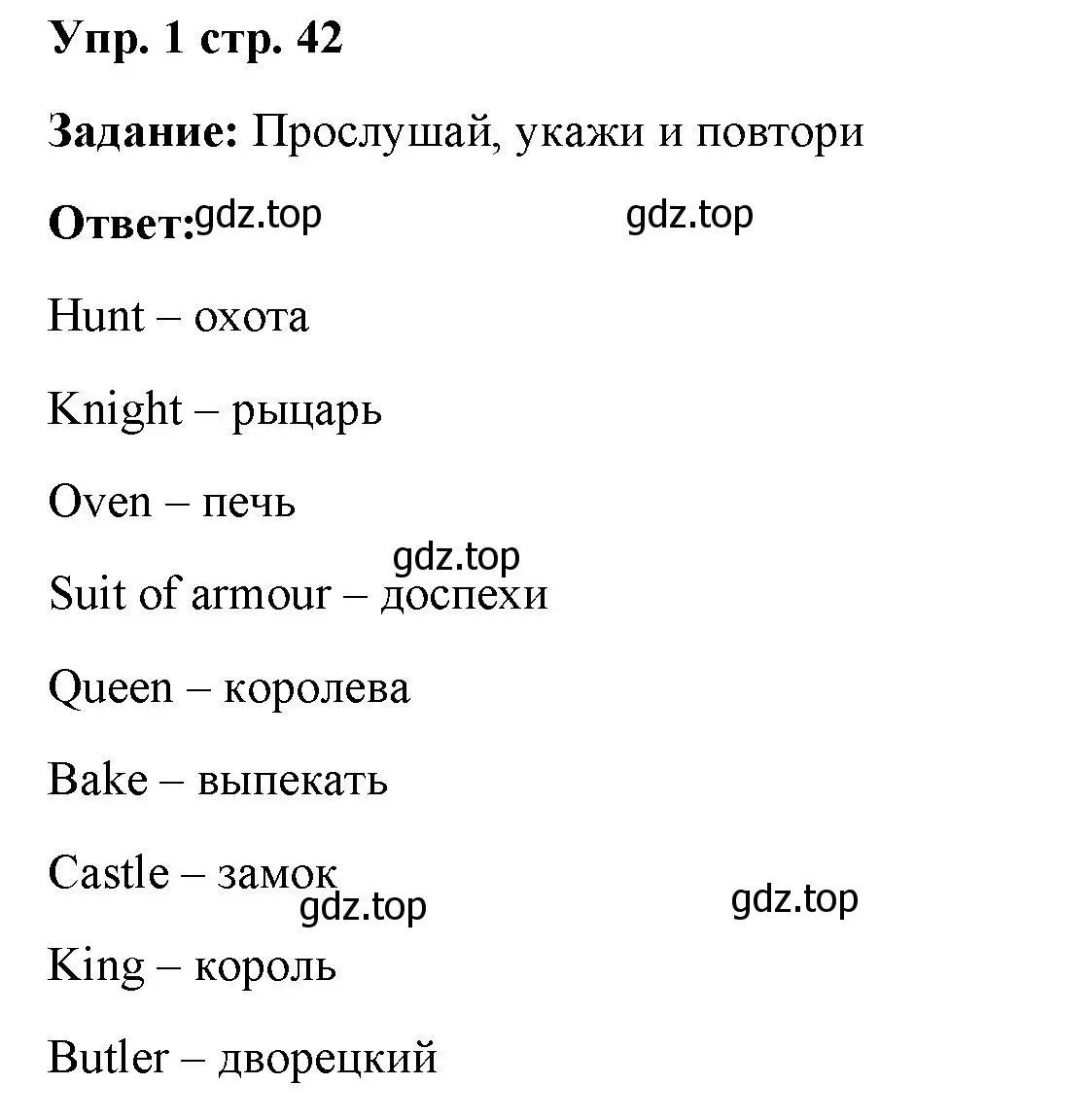 Упр. 1 стр. 42

Задание: Прослушай, укажи и повтори

Ответ: gdz.top gdz.top

Hunt – охота

Knight – рыцарь

Oven – печь

gdz.top

Suit of armour – доспехи

Queen – королева

Bake – выпекать

Castle – замок

gdz.top gdz.top

King – король

Butler – дворецкий